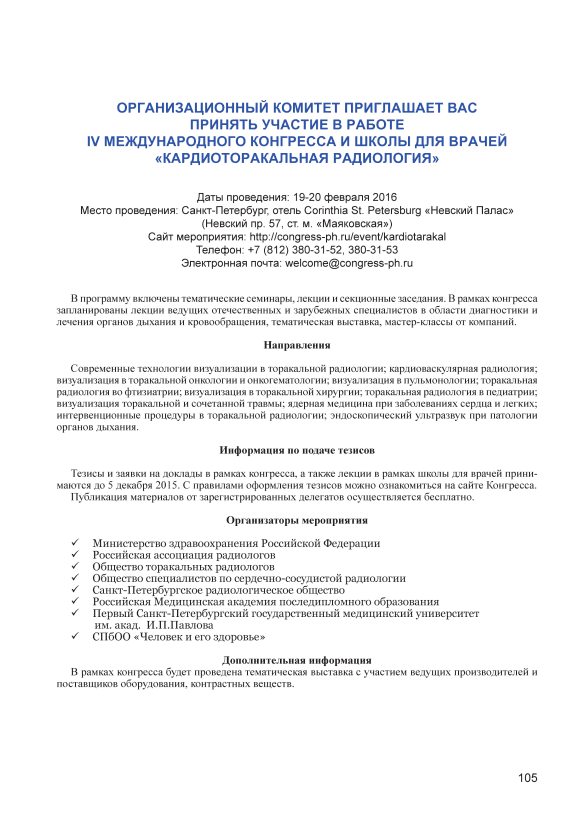 ОРГАНИЗАЦИОННЫЙ КОМИТЕТ ПРИГЛАШАЕТ ВАС ПРИНЯТЬ УЧАСТИЕ В РАБОТЕ IV МЕЖДУНАРОДНОГО КОНГРЕССА И ШКОЛЫ ДЛЯ ВРАЧЕЙ «КАРДИОТОРАКАЛЬНАЯ РАДИОЛОГИЯ»

Даты проведения: 19-20 февраля 2016
Место проведения: Санкт-Петербург, отель Corinthia St. Petersburg «Невский Палас»
(Невский пр. 57, ст. м. «Маяковская»)
Сайт мероприятия: http://congress-ph.ru/event/kardiotarakal
Телефон: +7 (812) 380-31-52, 380-31-53
Электронная почта: welcome@congress-ph.ru

В программу включены тематические семинары, лекции и секционные заседания. В рамках конгресса запланированы лекции ведущих отечественных и зарубежных специалистов в области диагностики и лечения органов дыхания и кровообращения, тематическая выставка, мастер-классы от компаний.

Направления

Современные технологии визуализации в торакальной радиологии; кардиоваскулярная радиология; визуализация в торакальной онкологии и онкогематологии; визуализация в пульмонологии; торакальная радиология во фтизиатрии; визуализация в торакальной хирургии; торакальная радиология в педиатрии; визуализация торакальной и сочетанной травмы; ядерная медицина при заболеваниях сердца и легких; интервенционные процедуры в торакальной радиологии; эндоскопический ультразвук при патологии органов дыхания.

Информация по подаче тезисов

Тезисы и заявки на доклады в рамках конгресса, а также лекции в рамках школы для врачей принимаются до 5 декабря 2015. С правилами оформления тезисов можно ознакомиться на сайте Конгресса.
Публикация материалов от зарегистрированных делегатов осуществляется бесплатно.

Организаторы мероприятия

✓ Министерство здравоохранения Российской Федерации
✓ Российская ассоциация радиологов
✓ Общество торакальных радиологов
✓ Общество специалистов по сердечно-сосудистой радиологии
✓ Санкт-Петербургское радиологическое общество
✓ Российская Медицинская академия последипломного образования
✓ Первый Санкт-Петербургский государственный медицинский университет им. акад. И.П.Павлова
✓ СПбОО «Человек и его здоровье»

Дополнительная информация
В рамках конгресса будет проведена тематическая выставка с участием ведущих производителей и поставщиков оборудования, контрастных веществ.

105